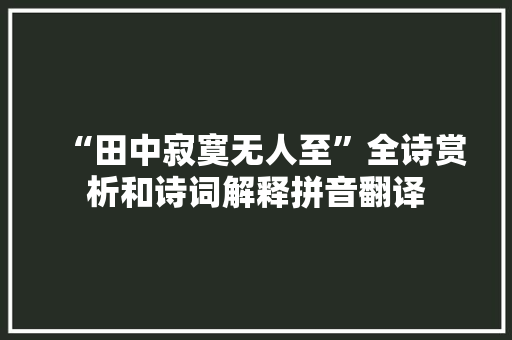 “田中寂寞无人至”全诗赏析和诗词解释拼音翻译